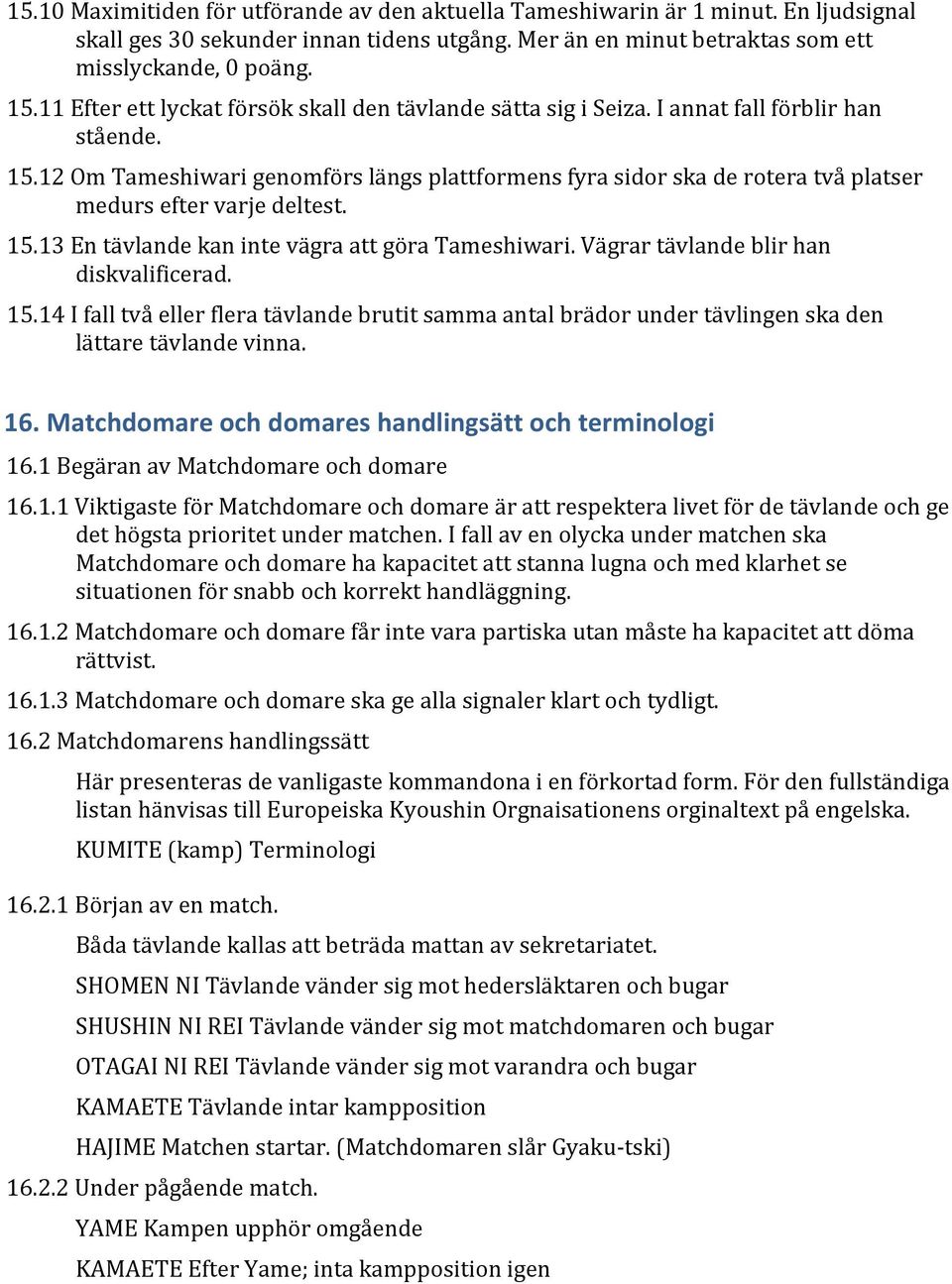 15.10 Maximitiden för utförande av den aktuella Tameshiwarin är 1 minut. En ljudsignal skall ges 30 sekunder innan tidens utgång. Mer än en minut betraktas som ett misslyckande, 0 poäng.

15.11 Efter ett lyckat försök skall den tävlande sätta sig i Seiza. I annat fall förblir han stående.

15.12 Om Tameshiwari genomförs längs plattformens fyra sidor ska de rotera två platser medurs efter varje deltest.

15.13 En tävlande kan inte vägra att göra Tameshiwari. Vägrar tävlande blir han diskvalificerad.

15.14 I fall två eller flera tävlande brutit samma antal brädor under tävlingen ska den lättare tävlande vinna.

16. Matchdomare och domares handlingsätt och terminologi

16.1 Begäran av Matchdomare och domare

16.1.1 Viktigaste för Matchdomare och domare är att respektera livet för de tävlande och ge det högsta prioritet under matchen. I fall av en olycka under matchen ska Matchdomare och domare ha kapacitet att stanna lugna och med klarhet se situationen för snabb och korrekt handläggning.

16.1.2 Matchdomare och domare får inte vara partiska utan måste ha kapacitet att döma rättvist.

16.1.3 Matchdomare och domare ska ge alla signaler klart och tydligt.

16.2 Matchdomarens handlingssätt

Här presenteras de vanligaste kommandona i en förkortad form. För den fullständiga listan hänvisas till Europeiska Kyoushin Orgnaisationens orginaltext på engelska.

KUMITE (kamp) Terminologi

16.2.1 Början av en match.

Båda tävlande kallas att beträda mattan av sekretariatet.

SHOMEN NI Tävlande vänder sig mot hedersläktaren och bugar

SHUSHIN NI REI Tävlande vänder sig mot matchdomaren och bugar

OTAGAI NI REI Tävlande vänder sig mot varandra och bugar

KAMAETE Tävlande intar kampposition

HAJIME Matchen startar. (Matchdomaren slår Gyaku-tski)

16.2.2 Under pågående match.

YAME Kampen upphör omgående

KAMAETE Efter Yame; inta kampposition igen